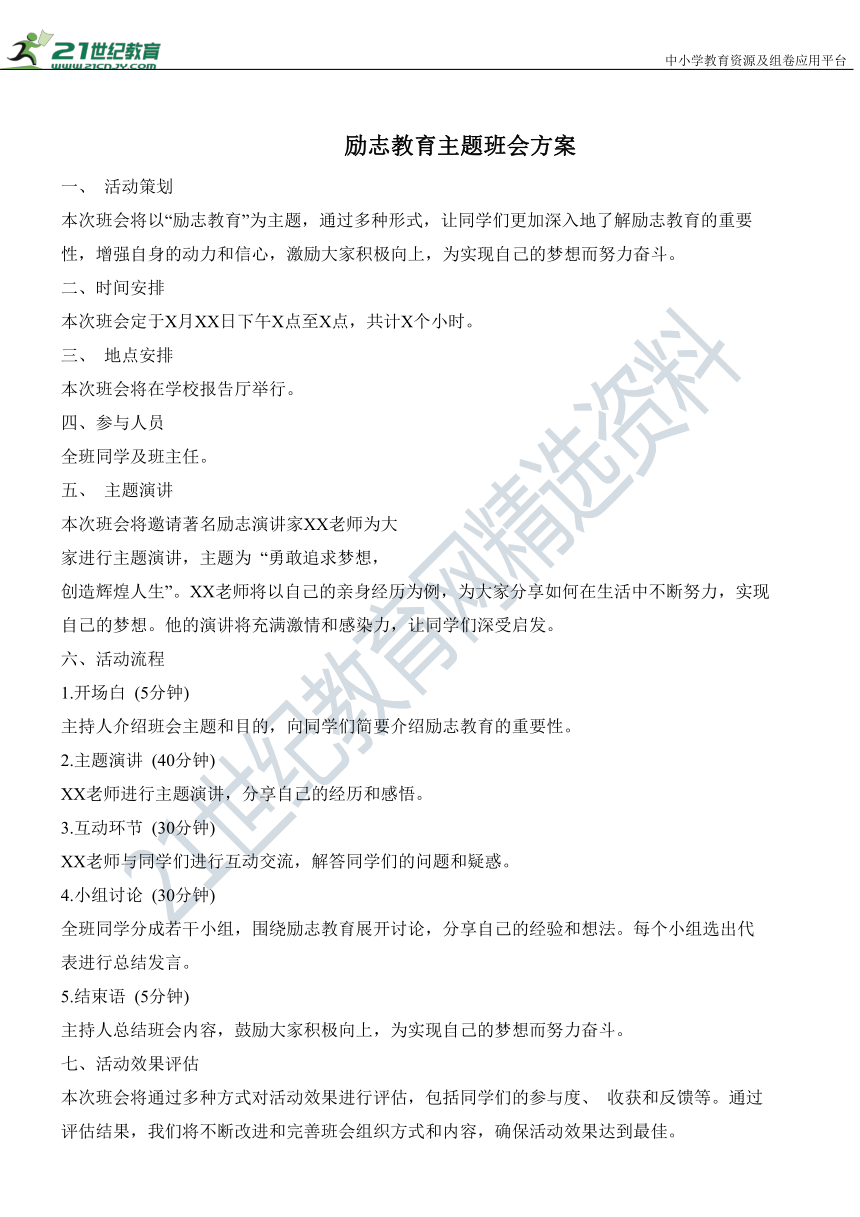 21世纪教育
www.21cnjy.com
中小学教育资源及组卷应用平台

励志教育主题班会方案

一、 活动策划

本次班会将以“励志教育”为主题，通过多种形式，让同学们更加深入地了解励志教育的重要性，增强自身的动力和信心，激励大家积极向上，为实现自己的梦想而努力奋斗。

二、时间安排

本次班会定于X月XX日下午X点至X点，共计X个小时。

三、 地点安排

本次班会将在学校报告厅举行。

四、参与人员

全班同学及班主任。

五、 主题演讲

本次班会将邀请著名励志演讲家XX老师为大家进行主题演讲，主题为 “勇敢追求梦想，创造辉煌人生”。XX老师将以自己的亲身经历为例，为大家分享如何在生活中不断努力，实现自己的梦想。他的演讲将充满激情和感染力，让同学们深受启发。

六、活动流程

1.开场白 (5分钟)

主持人介绍班会主题和目的，向同学们简要介绍励志教育的重要性。

2.主题演讲 (40分钟)

XX老师进行主题演讲，分享自己的经历和感悟。

3.互动环节 (30分钟)

XX老师与同学们进行互动交流，解答同学们的问题和疑惑。

4.小组讨论 (30分钟)

全班同学分成若干小组，围绕励志教育展开讨论，分享自己的经验和想法。每个小组选出代表进行总结发言。

5.结束语 (5分钟)

主持人总结班会内容，鼓励大家积极向上，为实现自己的梦想而努力奋斗。

七、活动效果评估

本次班会将通过多种方式对活动效果进行评估，包括同学们的参与度、 收获和反馈等。通过评估结果，我们将不断改进和完善班会组织方式和内容，确保活动效果达到最佳。

21世纪教育网精选资料